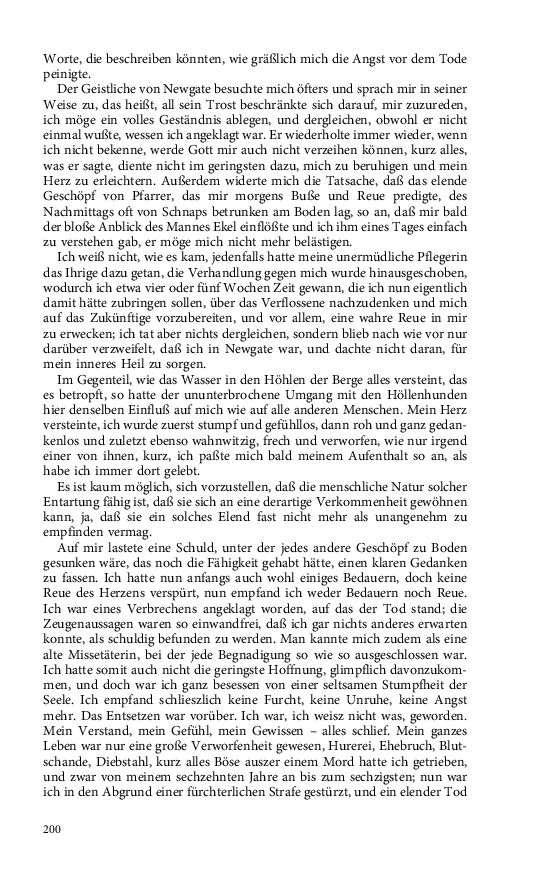 Worte, die beschreiben könnten, wie gräßlich mich die Angst vor dem Tode peinigte.

Der Geistliche von Newgate besuchte mich öfters und sprach mir in seiner Weise zu, das heißt, all sein Trost beschränkte sich darauf, mir zuzureden, ich möge ein volles Geständnis ablegen, und dergleichen, obwohl er nicht einmal wußte, wessen ich angeklagt war. Er wiederholte immer wieder, wenn ich nicht bekenne, werde Gott mir auch nicht verzeihen können, kurz alles, was er sagte, diente nicht im geringsten dazu, mich zu beruhigen und mein Herz zu erleichtern. Außerdem widerte mich die Tatsache, daß das elende Geschöpf von Pfarrer, das mir morgens Buße und Reue predigte, des Nachmittags oft von Schnaps betrunken am Boden lag, so an, daß mir bald der bloße Anblick des Mannes Ekel einflößte und ich ihm eines Tages einfach zu verstehen gab, er möge mich nicht mehr belästigen.

Ich weiß nicht, wie es kam, jedenfalls hatte meine unermüdliche Pflegerin das Ihrige dazu getan, die Verhandlung gegen mich wurde hinausgeschoben, wodurch ich etwa vier oder fünf Wochen Zeit gewann, die ich nun eigentlich damit hätte zubringen sollen, über das Verflossene nachzudenken und mich auf das Zukünftige vorzubereiten, und vor allem, eine wahre Reue in mir zu erwecken; ich tat aber nichts dergleichen, sondern blieb nach wie vor nur darüber verzweifelt, daß ich in Newgate war, und dachte nicht daran, für mein inneres Heil zu sorgen.

Im Gegenteil, wie das Wasser in den Höhlen der Berge alles versteint, das es betropft, so hatte der ununterbrochene Umgang mit den Höllenhunden hier denselben Einfluß auf mich wie auf alle anderen Menschen. Mein Herz versteinte, ich wurde zuerst stumpf und gefühllos, dann roh und ganz gedankenlos und zuletzt ebenso wahnwitzig, frech und verworfen, wie nur irgend einer von ihnen, kurz, ich paßte mich bald meinem Aufenthalt so an, als habe ich immer dort gelebt.

Es ist kaum möglich, sich vorzustellen, daß die menschliche Natur solcher Entartung fähig ist, daß sie sich an eine derartige Verkommenheit gewöhnen kann, ja, daß sie ein solches Elend fast nicht mehr als unangenehm zu empfinden vermag.

Auf mir lastete eine Schuld, unter der jedes andere Geschöpf zu Boden gesunken wäre, das noch die Fähigkeit gehabt hätte, einen klaren Gedanken zu fassen. Ich hatte nun anfangs auch wohl einiges Bedauern, doch keine Reue des Herzens verspürt, nun empfand ich weder Bedauern noch Reue. Ich war eines Verbrechens angeklagt worden, auf das der Tod stand; die Zeugenaussagen waren so einwandfrei, daß ich gar nichts anderes erwarten konnte, als schuldig befunden zu werden. Man kannte mich zudem als eine alte Missetäterin, bei der jede Begnadigung so wie so ausgeschlossen war. Ich hatte somit auch nicht die geringste Hoffnung, glimpflich davonzukommen, und doch war ich ganz besessen von einer seltsamen Stumpfheit der Seele. Ich empfand schlieszlich keine Furcht, keine Unruhe, keine Angst mehr. Das Entsetzen war vorüber. Ich war, ich weisz nicht was, geworden. Mein Verstand, mein Gefühl, mein Gewissen – alles schlief. Mein ganzes Leben war nur eine große Verworfenheit gewesen, Hurerei, Ehebruch, Blutschande, Diebstahl, kurz alles Böse auszer einem Mord hatte ich getrieben, und zwar von meinem sechzehnten Jahre an bis zum sechzigsten; nun war ich in den Abgrund einer fürchterlichen Strafe gestürzt, und ein elender Tod

200